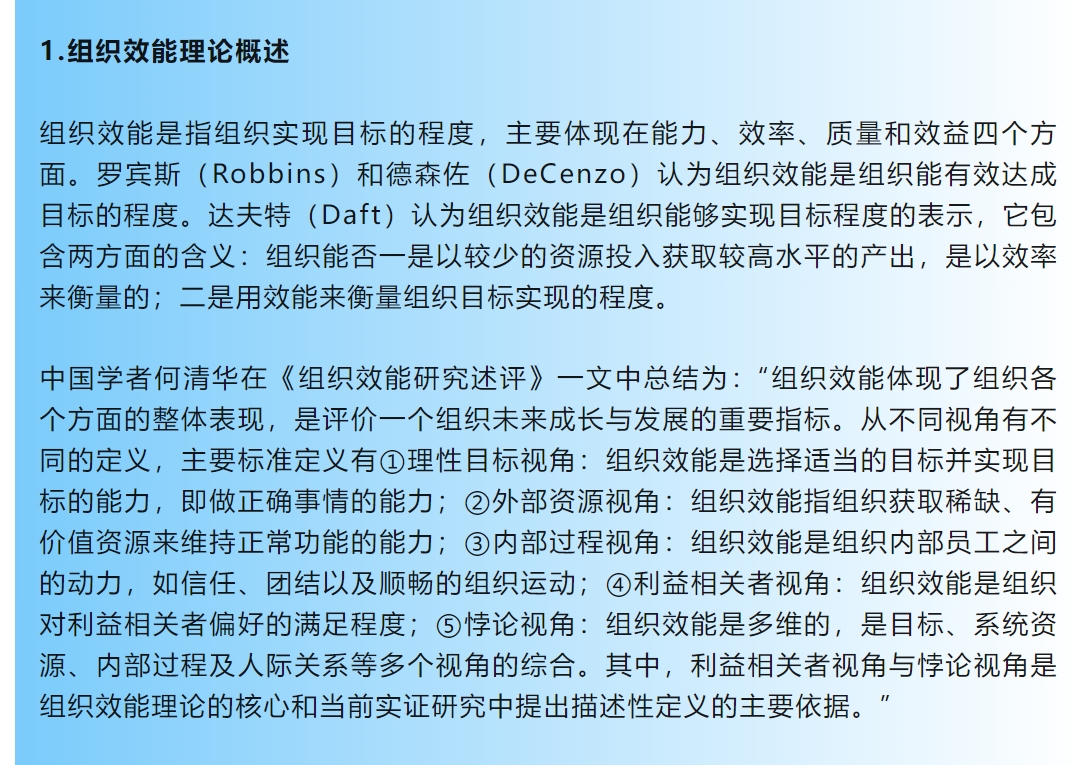 1.组织效能理论概述

组织效能是指组织实现目标的程度，主要体现在能力、效率、质量和效益四个方面。罗宾斯（Robbins）和德森佐（DeCenzo）认为组织效能是组织能有效达成目标的程度。达夫特（Daft）认为组织效能是组织能够实现目标程度的表示，它包含两方面的含义：组织能否一是以较少的资源投入获取较高水平的产出，是以效率来衡量的；二是用效能来衡量组织目标实现的程度。

中国学者何清华在《组织效能研究述评》一文中总结为：“组织效能体现了组织各个方面的整体表现，是评价一个组织未来成长与发展的重要指标。从不同视角有不同的定义，主要标准定义有①理性目标视角：组织效能是选择适当的目标并实现目标的能力，即做正确事情的能力；②外部资源视角：组织效能指组织获取稀缺、有价值资源来维持正常功能的能力；③内部过程视角：组织效能是组织内部员工之间的动力，如信任、团结以及顺畅的组织运动；④利益相关者视角：组织效能是组织对利益相关者偏好的满足程度；⑤悖论视角：组织效能是多维的，是目标、系统资源、内部过程及人际关系等多个视角的综合。其中，利益相关者视角与悖论视角是组织效能理论的核心和当前实证研究中提出描述性定义的主要依据。”